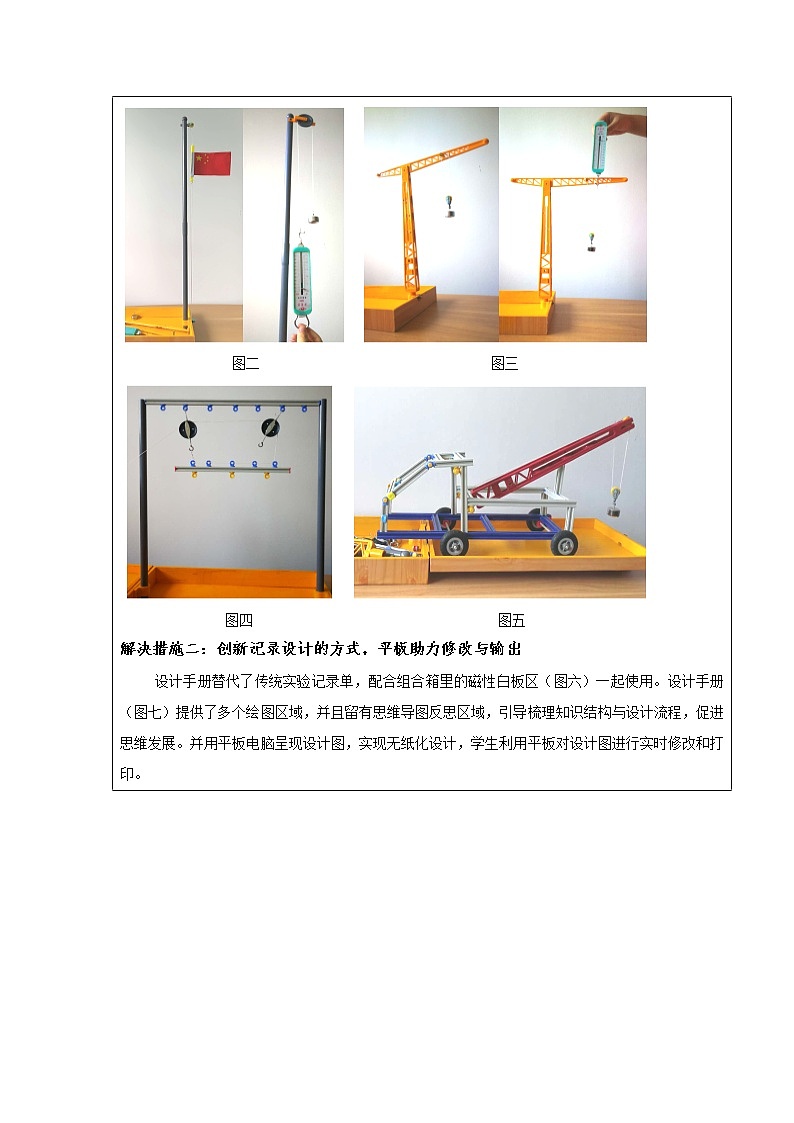 图二

图三

图四

图五

解决措施二：创新记录设计的方式，平板助力修改与输出

设计手册替代了传统实验记录单，配合组合箱里的磁性白板区（图六）一起使用。设计手册（图七）提供了多个绘图区域，并且留有思维导图反思区域，引导梳理知识结构与设计流程，促进思维发展。并用平板电脑呈现设计图，实现无纸化设计，学生利用平板对设计图进行实时修改和打印。